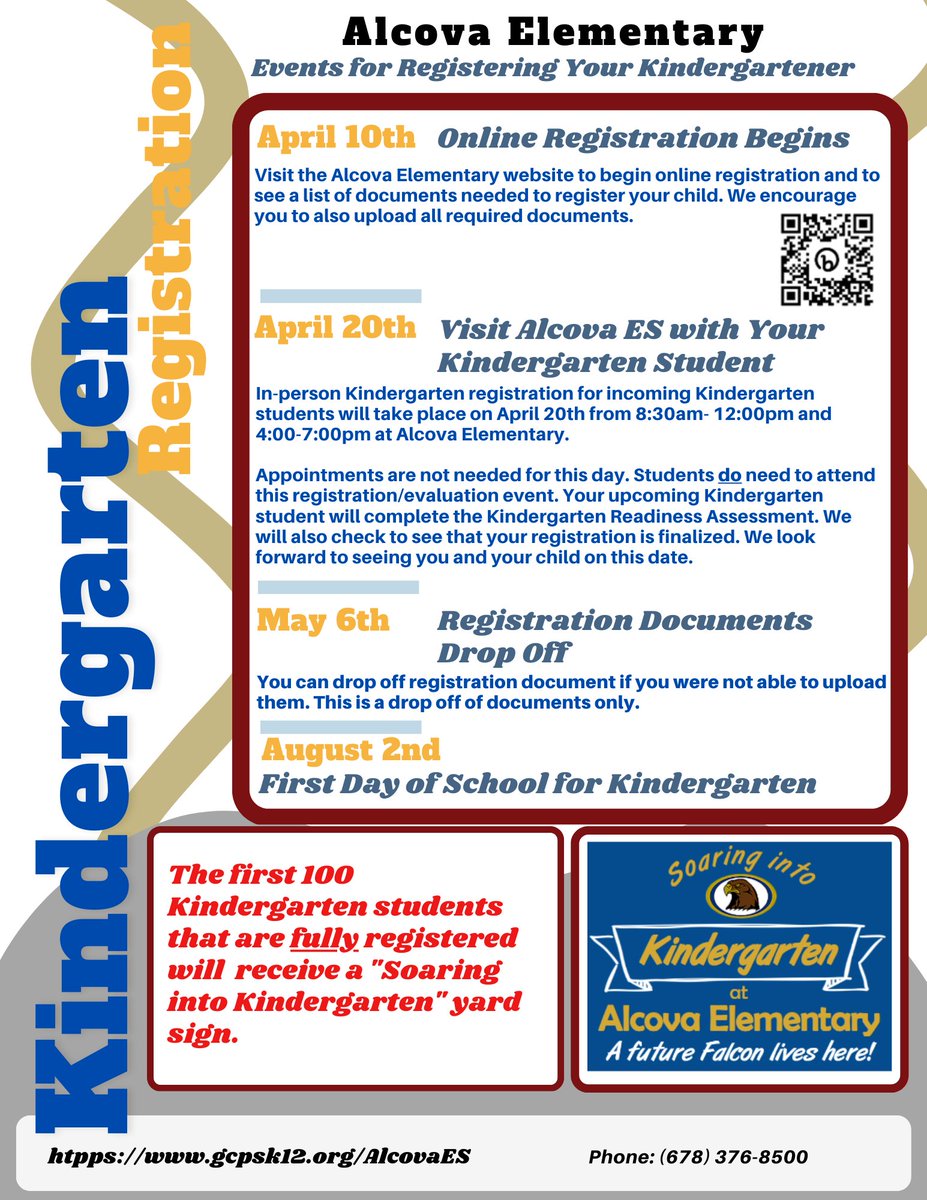 Kindergarten Registration

Alcova Elementary
Events for Registering Your Kindergartener

April 10th Online Registration Begins
Visit the Alcova Elementary website to begin online registration and to see a list of documents needed to register your child. We encourage you to also upload all required documents.

April 20th Visit Alcova ES with Your Kindergarten Student
In-person Kindergarten registration for incoming Kindergarten students will take place on April 20th from 8:30am- 12:00pm and 4:00-7:00pm at Alcova Elementary.

Appointments are not needed for this day. Students do need to attend this registration/evaluation event. Your upcoming Kindergarten student will complete the Kindergarten Readiness Assessment. We will also check to see that your registration is finalized. We look forward to seeing you and your child on this date.

May 6th Registration Documents Drop Off
You can drop off registration document if you were not able to upload them. This is a drop off of documents only.

August 2nd
First Day of School for Kindergarten

The first 100 Kindergarten students that are fully registered will receive a "Soaring into Kindergarten" yard sign.

Soaring into
Kindergarten
at
Alcova Elementary
A future Falcon lives here!

htpps://www.gcpsk12.org/AlcovaES Phone: (678) 376-8500